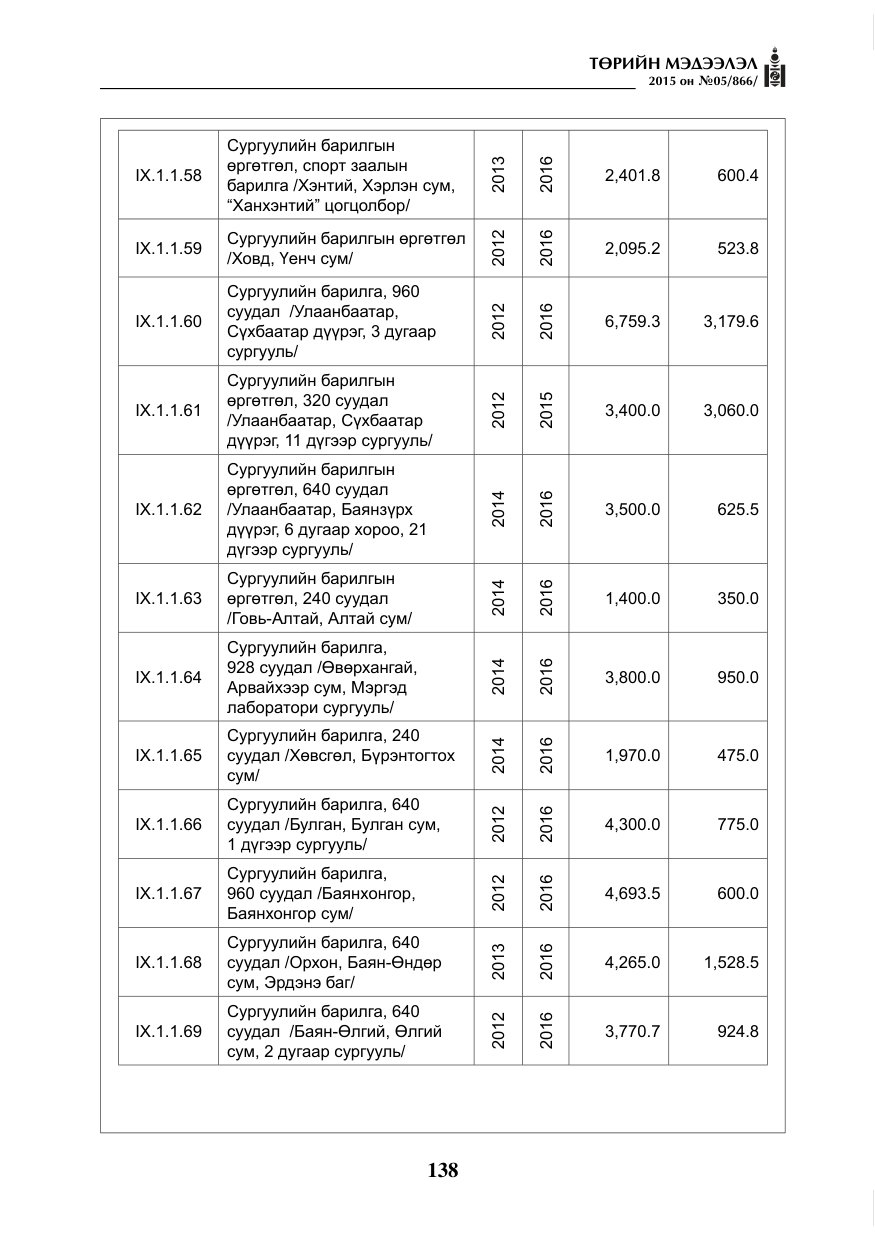 ТӨРИЙН МЭДЭЭЛЭЛ
2015 он №05/866/

| IX.1.1.58 | Сургуулийн барилгын өргөтгөл, спорт заалын барилга /Хэнтий, Хэрлэн сум, "Ханхэнтий" цогцолбор/ | 2013 | 2016 | 2,401.8 | 600.4 |
|---|---|---|---|---|---|
| IX.1.1.59 | Сургуулийн барилгын өргөтгөл /Ховд, Үенч сум/ | 2012 | 2016 | 2,095.2 | 523.8 |
| IX.1.1.60 | Сургуулийн барилга, 960 суудал /Улаанбаатар, Сүхбаатар дүүрэг, 3 дугаар сургууль/ | 2012 | 2016 | 6,759.3 | 3,179.6 |
| IX.1.1.61 | Сургуулийн барилгын өргөтгөл, 320 суудал /Улаанбаатар, Сүхбаатар дүүрэг, 11 дүгээр сургууль/ | 2012 | 2015 | 3,400.0 | 3,060.0 |
| IX.1.1.62 | Сургуулийн барилгын өргөтгөл, 640 суудал /Улаанбаатар, Баянзүрх дүүрэг, 6 дугаар хороо, 21 дүгээр сургууль/ | 2014 | 2016 | 3,500.0 | 625.5 |
| IX.1.1.63 | Сургуулийн барилгын өргөтгөл, 240 суудал /Говь-Алтай, Алтай сум/ | 2014 | 2016 | 1,400.0 | 350.0 |
| IX.1.1.64 | Сургуулийн барилга, 928 суудал /Өвөрхангай, Арвайхээр сум, Мэргэд лаборатори сургууль/ | 2014 | 2016 | 3,800.0 | 950.0 |
| IX.1.1.65 | Сургуулийн барилга, 240 суудал /Хөвсгөл, Бүрэнтогтох сум/ | 2014 | 2016 | 1,970.0 | 475.0 |
| IX.1.1.66 | Сургуулийн барилга, 640 суудал /Булган, Булган сум, 1 дүгээр сургууль/ | 2012 | 2016 | 4,300.0 | 775.0 |
| IX.1.1.67 | Сургуулийн барилга, 960 суудал /Баянхонгор, Баянхонгор сум/ | 2012 | 2016 | 4,693.5 | 600.0 |
| IX.1.1.68 | Сургуулийн барилга, 640 суудал /Орхон, Баян-Өндөр сум, Эрдэнэ баг/ | 2013 | 2016 | 4,265.0 | 1,528.5 |
| IX.1.1.69 | Сургуулийн барилга, 640 суудал /Баян-Өлгий, Өлгий сум, 2 дугаар сургууль/ | 2012 | 2016 | 3,770.7 | 924.8 |

138